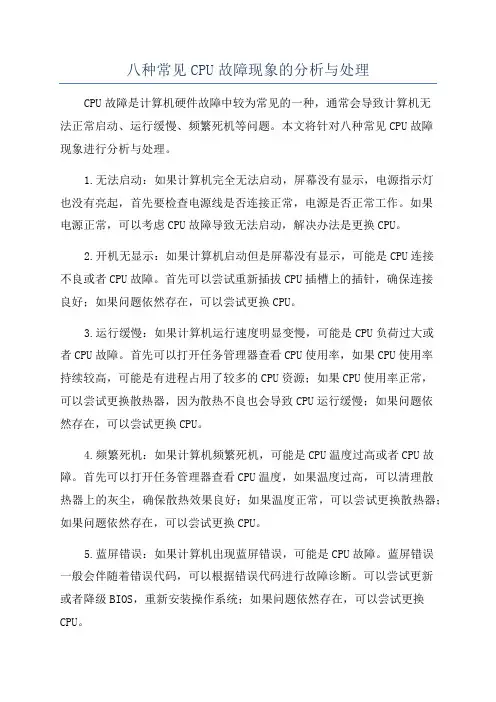 八种常见 CPU 故障现象的分析与处理

CPU 故障是计算机硬件故障中较为常见的一种，通常会导致计算机无法正常启动、运行缓慢、频繁死机等问题。本文将针对八种常见 CPU 故障现象进行分析与处理。

1.无法启动：如果计算机完全无法启动，屏幕没有显示，电源指示灯也没有亮起，首先要检查电源线是否连接正常，电源是否正常工作。如果电源正常，可以考虑 CPU 故障导致无法启动，解决办法是更换 CPU。

2.开机无显示：如果计算机启动但是屏幕没有显示，可能是 CPU 连接不良或者 CPU 故障。首先可以尝试重新插拔 CPU 插槽上的插针，确保连接良好；如果问题依然存在，可以尝试更换 CPU。

3.运行缓慢：如果计算机运行速度明显变慢，可能是 CPU 负荷过大或者 CPU 故障。首先可以打开任务管理器查看 CPU 使用率，如果 CPU 使用率持续较高，可能是有进程占用了较多的 CPU 资源；如果 CPU 使用率正常，可以尝试更换散热器，因为散热不良也会导致 CPU 运行缓慢；如果问题依然存在，可以尝试更换 CPU。

4.频繁死机：如果计算机频繁死机，可能是 CPU 温度过高或者 CPU 故障。首先可以打开任务管理器查看 CPU 温度，如果温度过高，可以清理散热器上的灰尘，确保散热效果良好；如果温度正常，可以尝试更换散热器；如果问题依然存在，可以尝试更换 CPU。

5.蓝屏错误：如果计算机出现蓝屏错误，可能是 CPU 故障。蓝屏错误一般会伴随着错误代码，可以根据错误代码进行故障诊断。可以尝试更新或者降级 BIOS，重新安装操作系统；如果问题依然存在，可以尝试更换 CPU。